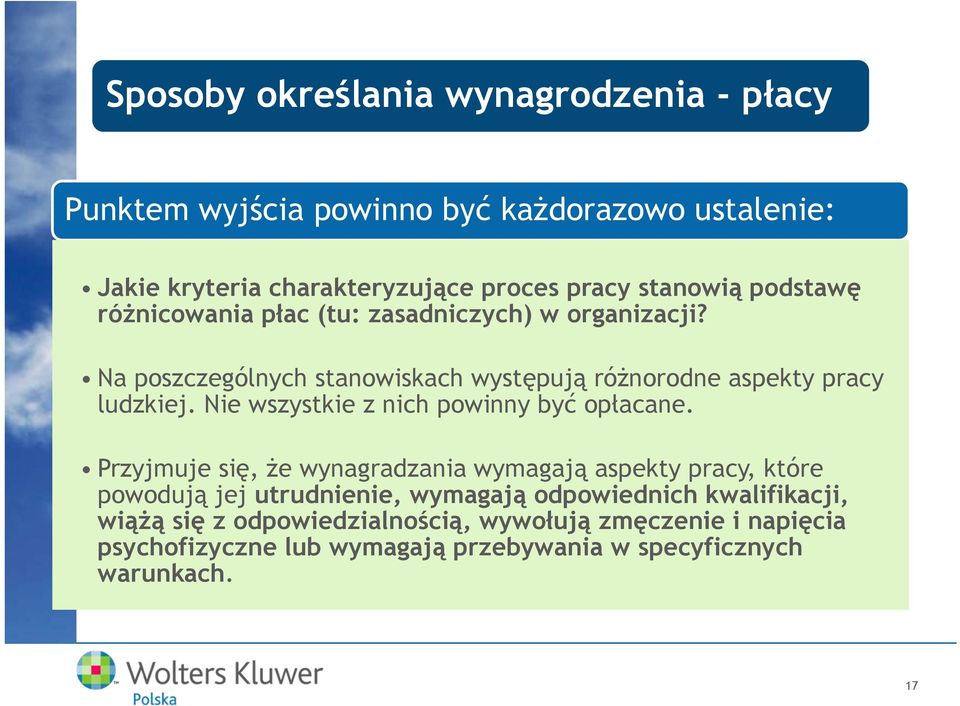 Sposoby określania wynagrodzenia - płacy

Punktem wyjścia powinno być każdorazowo ustalenie:

• Jakie kryteria charakteryzujące proces pracy stanowią podstawę różnicowania płac (tu: zasadniczych) w organizacji?

• Na poszczególnych stanowiskach występują różnorodne aspekty pracy ludzkiej. Nie wszystkie z nich powinny być opłacane.

• Przyjmuje się, że wynagradzania wymagają aspekty pracy, które powodują jej utrudnienie, wymagają odpowiednich kwalifikacji, wiążą się z odpowiedzialnością, wywołują zmęczenie i napięcia psychofizyczne lub wymagają przebywania w specyficznych warunkach.

Wolters Kluwer
Polska

17